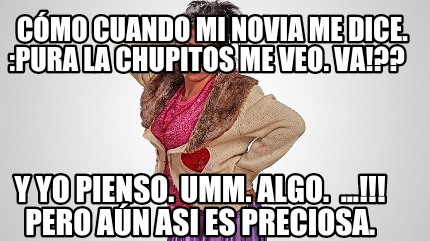 CÓMO CUANDO MI NOVIA ME DICE.
:PURA LA CHUPITOS ME VEO. VA!??

Y YO PIENSO. UMM. ALGO. ...!!!
PERO AÚN ASI ES PRECIOSA.